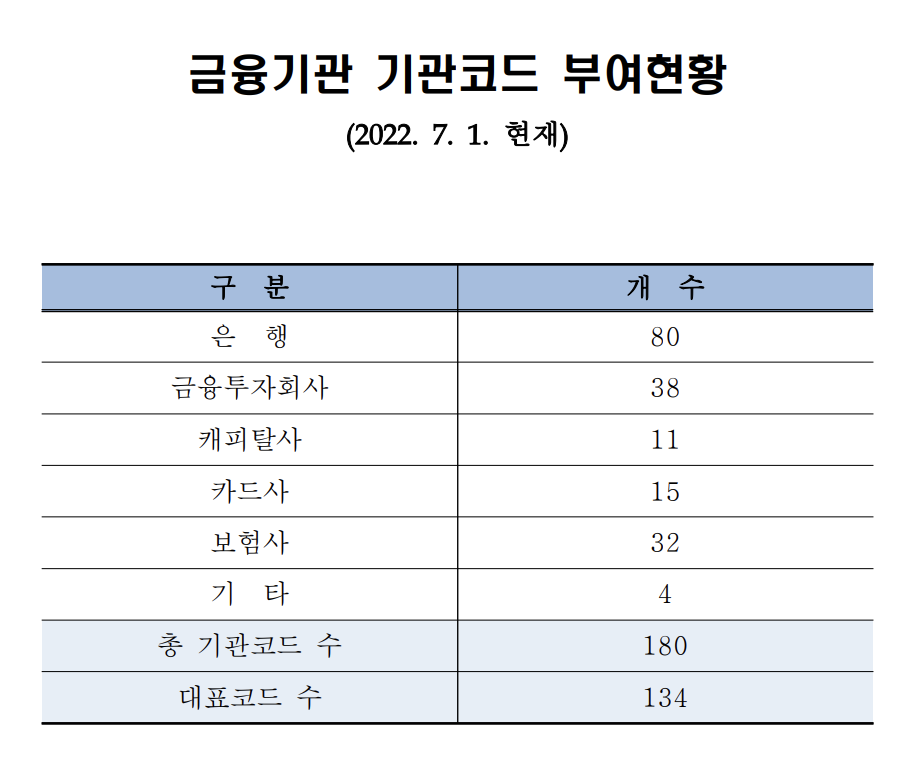 금융기관 기관코드 부여현황

(2022. 7. 1. 현재)

| 구 분 | 개 수 |
|---|---|
| 은 행 | 80 |
| 금융투자회사 | 38 |
| 캐피탈사 | 11 |
| 카드사 | 15 |
| 보험사 | 32 |
| 기 타 | 4 |
| 총 기관코드 수 | 180 |
| 대표코드 수 | 134 |